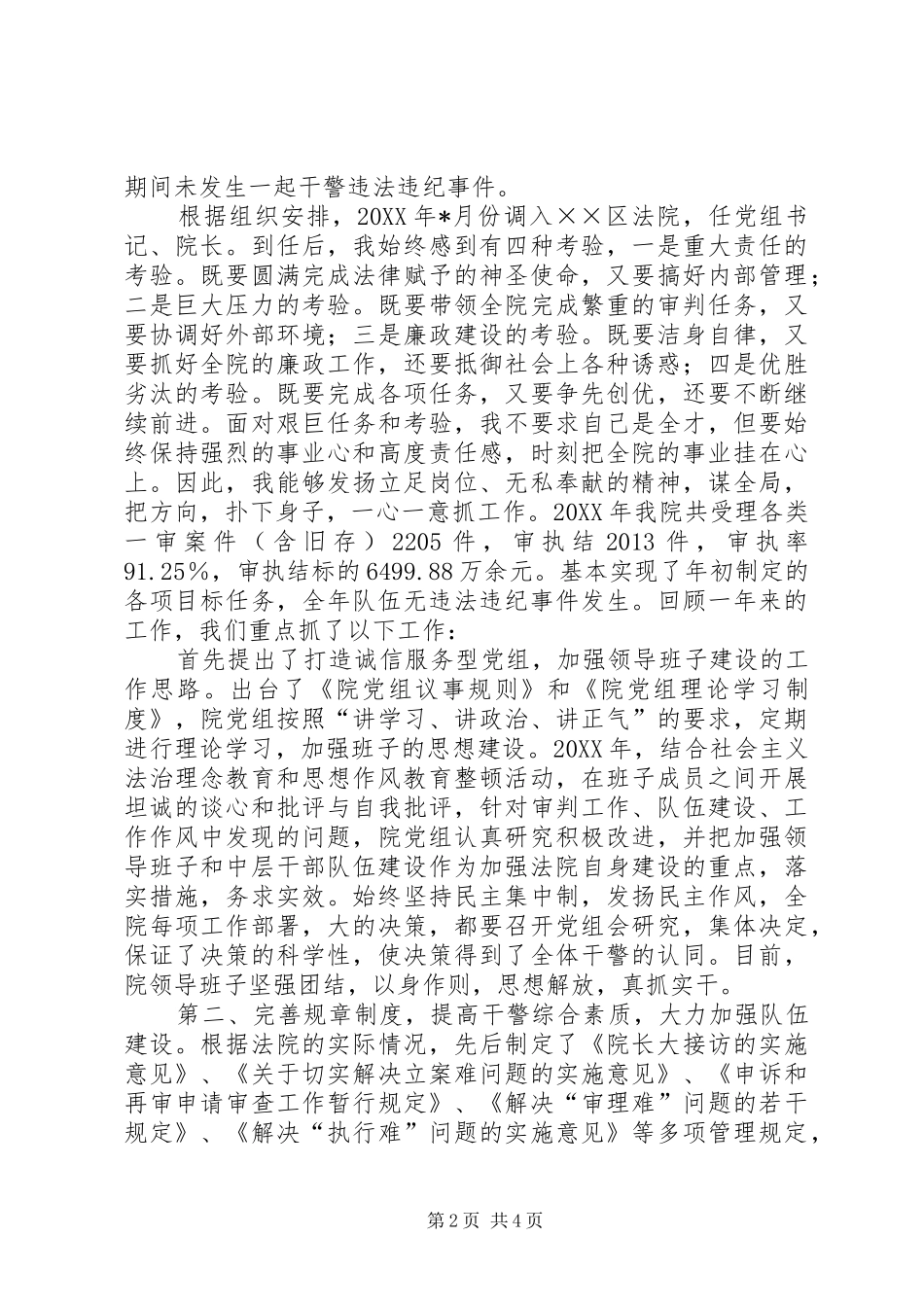 期间未发生一起干警违法违纪事件。

根据组织安排，20XX 年*月份调入××区法院，任党组书记、院长。到任后，我始终感到有四种考验，一是重大责任的考验。既要圆满完成法律赋予的神圣使命，又要搞好内部管理；二是巨大压力的考验。既要带领全院完成繁重的审判任务，又要协调好外部环境；三是廉政建设的考验。既要洁身自律，又要抓好全院的廉政工作，还要抵御社会上各种诱惑；四是优胜劣汰的考验。既要完成各项任务，又要争先创优，还要不断继续前进。面对艰巨任务和考验，我不要求自己是全才，但要始终保持强烈的事业心和高度责任感，时刻把全院的事业挂在心上。因此，我能够发扬立足岗位、无私奉献的精神，谋全局，把方向，扑下身子，一心一意抓工作。20XX 年我院共受理各类一审案件（含旧存）2205 件，审执结 2013 件，审执率 91.25%，审执结标的 6499.88 万余元。基本实现了年初制定的各项目标任务，全年队伍无违法违纪事件发生。回顾一年来的工作，我们重点抓了以下工作：

首先提出了打造诚信服务型党组，加强领导班子建设的工作思路。出台了《院党组议事规则》和《院党组理论学习制度》，院党组按照“讲学习、讲政治、讲正气”的要求，定期进行理论学习，加强班子的思想建设。20XX 年，结合社会主义法治理念教育和思想作风教育整顿活动，在班子成员之间开展坦诚的谈心和批评与自我批评，针对审判工作、队伍建设、工作作风中发现的问题，院党组认真研究积极改进，并把加强领导班子和中层干部队伍建设作为加强法院自身建设的重点，落实措施，务求实效。始终坚持民主集中制，发扬民主作风，全院每项工作部署，大的决策，都要召开党组会研究，集体决定，保证了决策的科学性，使决策得到了全体干警的认同。目前，院领导班子坚强团结，以身作则，思想解放，真抓实干。

第二、完善规章制度，提高干警综合素质，大力加强队伍建设。根据法院的实际情况，先后制定了《院长大接访的实施意见》、《关于切实解决立案难问题的实施意见》、《申诉和再审申请审查工作暂行规定》、《解决“审理难”问题的若干规定》、《解决“执行难”问题的实施意见》等多项管理规定，

第 2 页 共 4 页